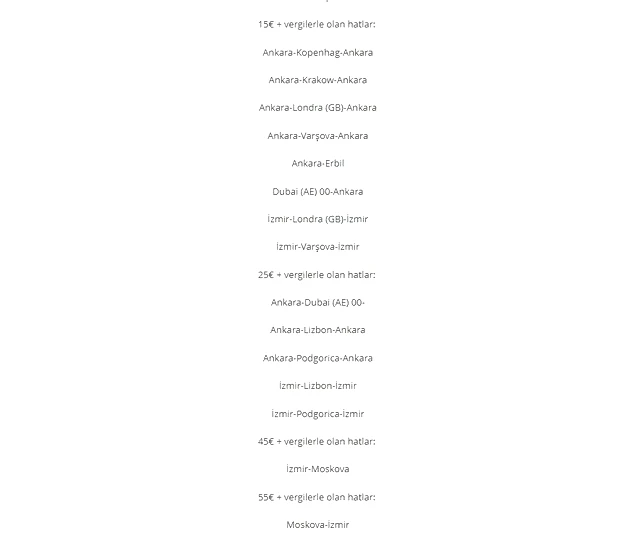 15€ + vergilerle olan hatlar:

Ankara-Kopenhag-Ankara

Ankara-Krakow-Ankara

Ankara-Londra (GB)-Ankara

Ankara-Varşova-Ankara

Ankara-Erbil

Dubai (AE) 00-Ankara

İzmir-Londra (GB)-İzmir

İzmir-Varşova-İzmir

25€ + vergilerle olan hatlar:

Ankara-Dubai (AE) 00-

Ankara-Lizbon-Ankara

Ankara-Podgorica-Ankara

İzmir-Lizbon-İzmir

İzmir-Podgorica-İzmir

45€ + vergilerle olan hatlar:

İzmir-Moskova

55€ + vergilerle olan hatlar:

Moskova-İzmir